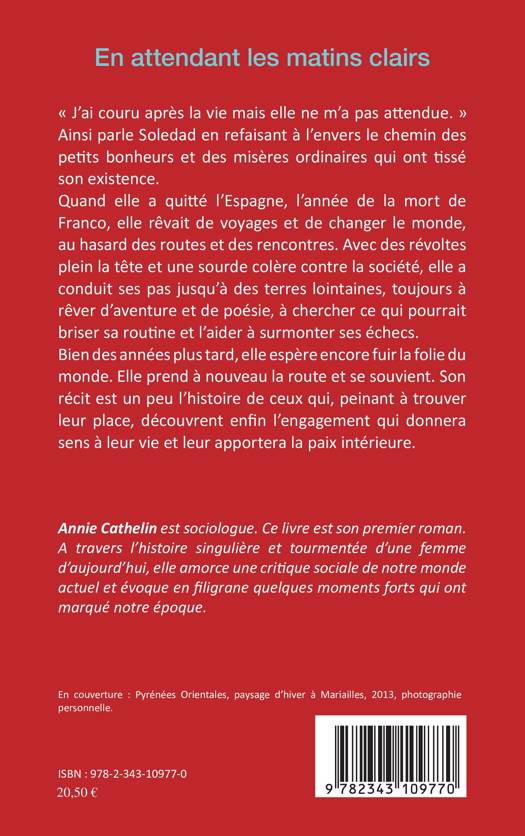 En attendant les matins clairs

« J'ai couru après la vie mais elle ne m'a pas attendue. » Ainsi parle Soledad en refaisant à l'envers le chemin des petits bonheurs et des misères ordinaires qui ont tissé son existence.
Quand elle a quitté l'Espagne, l'année de la mort de Franco, elle rêvait de voyages et de changer le monde, au hasard des routes et des rencontres. Avec des révoltes plein la tête et une sourde colère contre la société, elle a conduit ses pas jusqu'à des terres lointaines, toujours à rêver d'aventure et de poésie, à chercher ce qui pourrait briser sa routine et l'aider à surmonter ses échecs.
Bien des années plus tard, elle espère encore fuir la folie du monde. Elle prend à nouveau la route et se souvient. Son récit est un peu l'histoire de ceux qui, peinant à trouver leur place, découvrent enfin l'engagement qui donnera sens à leur vie et leur apportera la paix intérieure.

Annie Cathelin est sociologue. Ce livre est son premier roman. A travers l'histoire singulière et tourmentée d'une femme d'aujourd'hui, elle amorce une critique sociale de notre monde actuel et évoque en filigrane quelques moments forts qui ont marqué notre époque.

En couverture : Pyrénées Orientales, paysage d'hiver à Mariailles, 2013, photographie personnelle.

ISBN : 978-2-343-10977-0
20,50 €

9 782343 109770